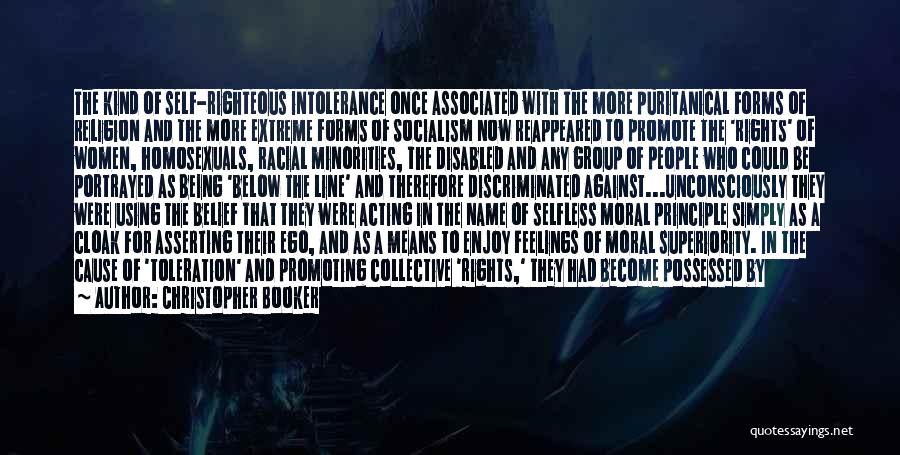 THE KIND OF SELF-RIGHTEOUS INTOLERANCE ONCE ASSOCIATED WITH THE MORE PURITANICAL FORMS OF RELIGION AND THE MORE EXTREME FORMS OF SOCIALISM NOW REAPPEARED TO PROMOTE THE 'RIGHTS' OF WOMEN, HOMOSEXUALS, RACIAL MINORITIES, THE DISABLED AND ANY GROUP OF PEOPLE WHO COULD BE PORTRAYED AS BEING 'BELOW THE LINE' AND THEREFORE DISCRIMINATED AGAINST...UNCONSCIOUSLY THEY WERE USING THE BELIEF THAT THEY WERE ACTING IN THE NAME OF SELFLESS MORAL PRINCIPLE SIMPLY AS A CLOAK FOR ASSERTING THEIR EGO, AND AS A MEANS TO ENJOY FEELINGS OF MORAL SUPERIORITY. IN THE CAUSE OF 'TOLERATION' AND PROMOTING COLLECTIVE 'RIGHTS,' THEY HAD BECOME POSSESSED BY

~ AUTHOR: CHRISTOPHER BOOKER

quotessayings.net